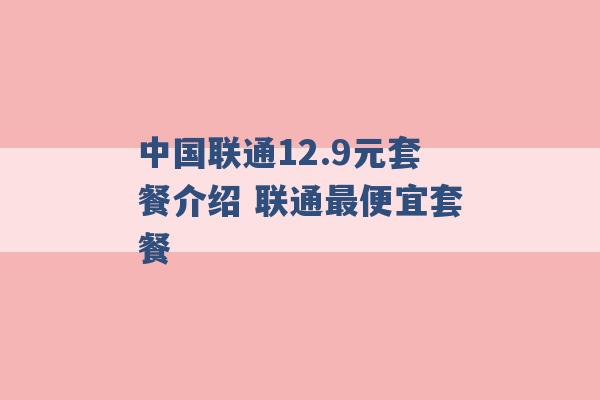 中国联通12.9元套餐介绍 联通最便宜套餐